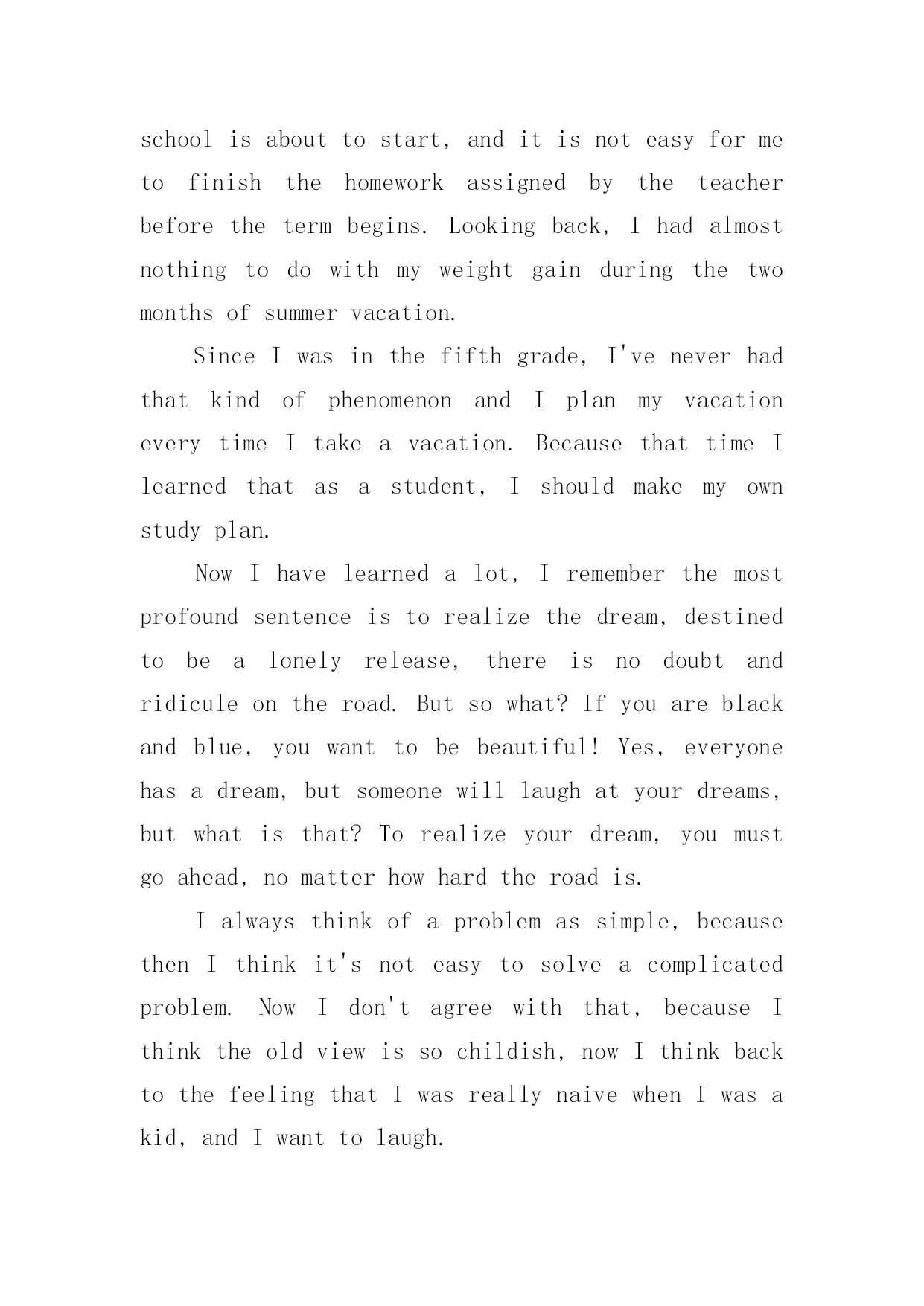 school is about to start, and it is not easy for me to finish the homework assigned by the teacher before the term begins. Looking back, I had almost nothing to do with my weight gain during the two months of summer vacation.

Since I was in the fifth grade, I've never had that kind of phenomenon and I plan my vacation every time I take a vacation. Because that time I learned that as a student, I should make my own study plan.

Now I have learned a lot, I remember the most profound sentence is to realize the dream, destined to be a lonely release, there is no doubt and ridicule on the road. But so what? If you are black and blue, you want to be beautiful! Yes, everyone has a dream, but someone will laugh at your dreams, but what is that? To realize your dream, you must go ahead, no matter how hard the road is.

I always think of a problem as simple, because then I think it's not easy to solve a complicated problem. Now I don't agree with that, because I think the old view is so childish, now I think back to the feeling that I was really naive when I was a kid, and I want to laugh.